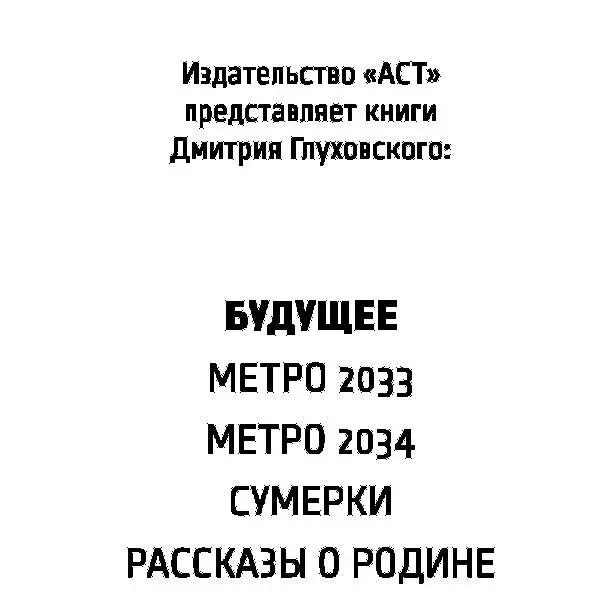 Издательство «АСТ»
представляет книги
Дмитрия Глуховского:

БУДУЩЕЕ
МЕТРО 2033
МЕТРО 2034
СУМЕРКИ
РАССКАЗЫ О РОДИНЕ